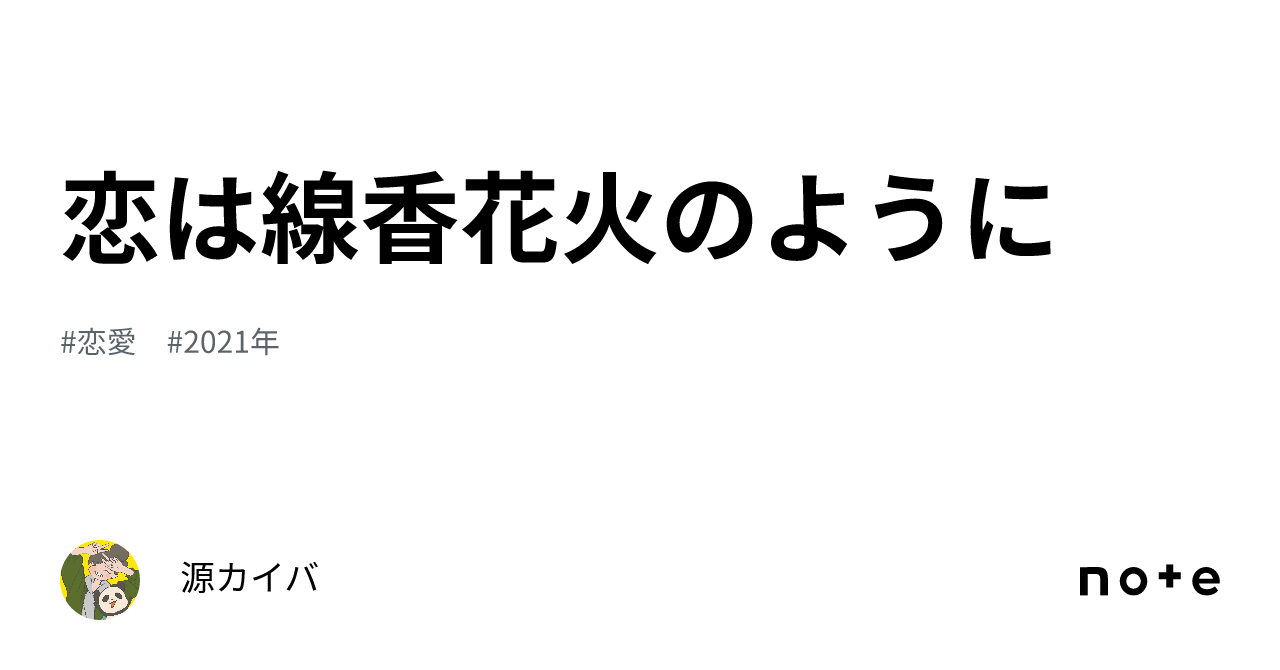 恋は線香花火のように

#恋愛 #2021年

源カイバ

note